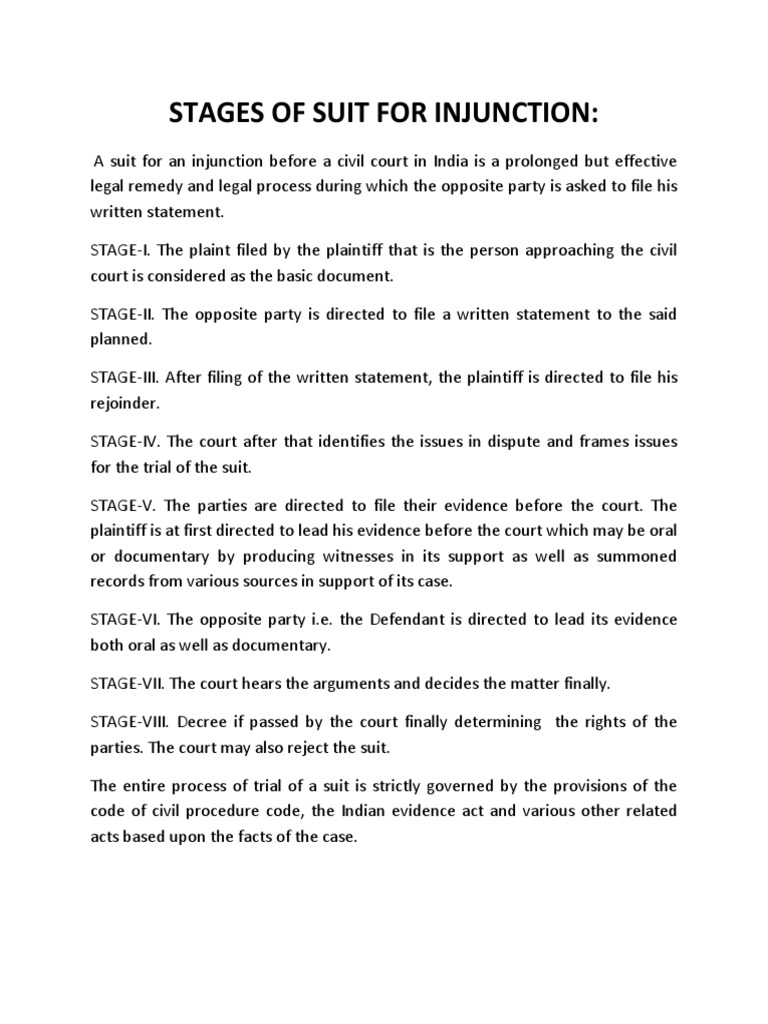 STAGES OF SUIT FOR INJUNCTION:

A suit for an injunction before a civil court in India is a prolonged but effective legal remedy and legal process during which the opposite party is asked to file his written statement.

STAGE-I. The plaint filed by the plaintiff that is the person approaching the civil court is considered as the basic document.

STAGE-II. The opposite party is directed to file a written statement to the said planned.

STAGE-III. After filing of the written statement, the plaintiff is directed to file his rejoinder.

STAGE-IV. The court after that identifies the issues in dispute and frames issues for the trial of the suit.

STAGE-V. The parties are directed to file their evidence before the court. The plaintiff is at first directed to lead his evidence before the court which may be oral or documentary by producing witnesses in its support as well as summoned records from various sources in support of its case.

STAGE-VI. The opposite party i.e. the Defendant is directed to lead its evidence both oral as well as documentary.

STAGE-VII. The court hears the arguments and decides the matter finally.

STAGE-VIII. Decree if passed by the court finally determining the rights of the parties. The court may also reject the suit.

The entire process of trial of a suit is strictly governed by the provisions of the code of civil procedure code, the Indian evidence act and various other related acts based upon the facts of the case.